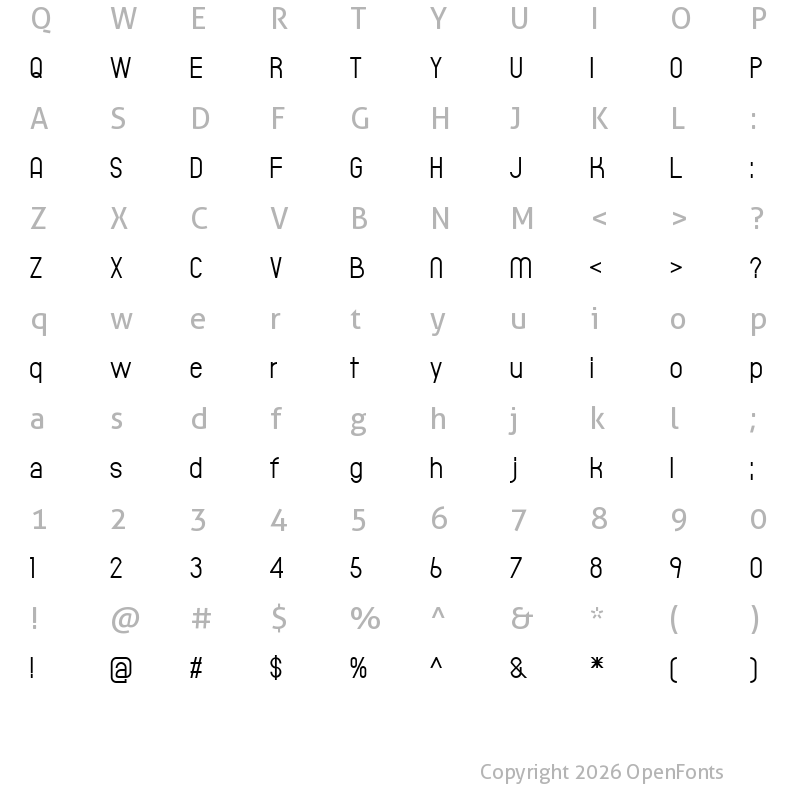 Q W E R T Y U I O P
Q W E R T Y U I O P
A S D F G H J K L :
A S D F G H J K L :
Z X C V B N M < > ?
Z X C V B N M < > ?
q w e r t y u i o p
q w e r t y u i o p
a s d f g h j k l ;
a s d f g h j k l ;
1 2 3 4 5 6 7 8 9 0
1 2 3 4 5 6 7 8 9 0
! @ # $ % ^ & * ( )
! @ # $ % ^ & * ( )

Copyright 2026 OpenFonts